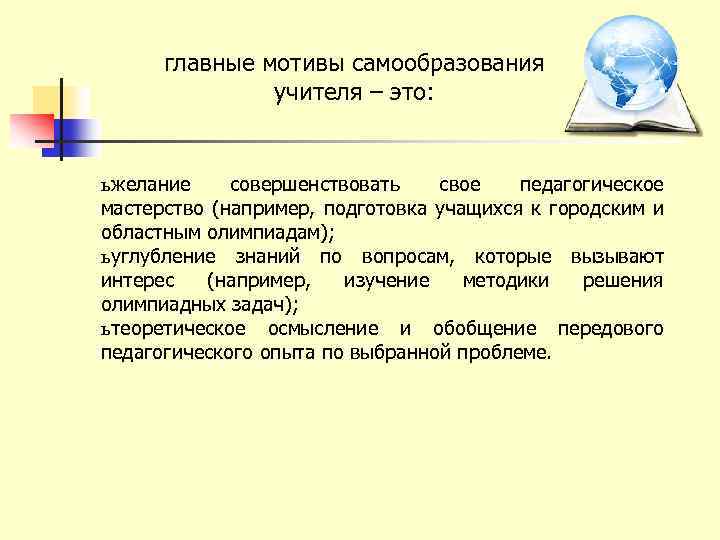 главные мотивы самообразования учителя – это:

ъжелание совершенствовать свое педагогическое мастерство (например, подготовка учащихся к городским и областным олимпиадам);

ъуглубление знаний по вопросам, которые вызывают интерес (например, изучение методики решения олимпиадных задач);

ътеоретическое осмысление и обобщение передового педагогического опыта по выбранной проблеме.